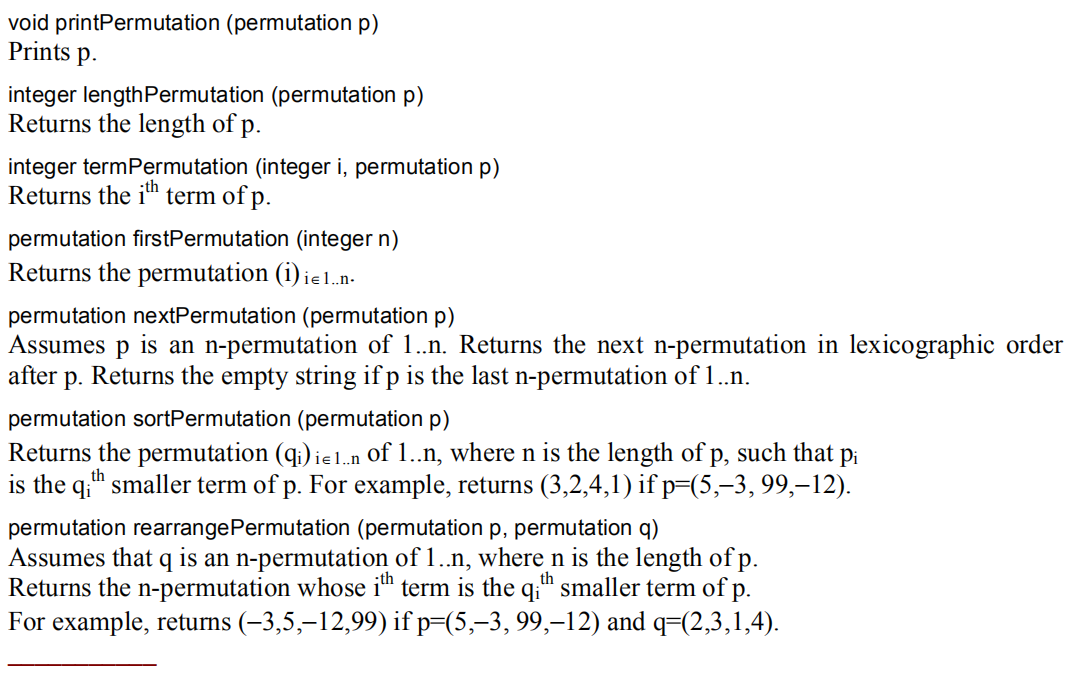 void printPermutation (permutation p)
Prints p.

integer lengthPermutation (permutation p)
Returns the length of p.

integer termPermutation (integer i, permutation p)
Returns the $i^{th}$ term of p.

permutation firstPermutation (integer n)
Returns the permutation $(i)_{i \in 1..n}$.

permutation nextPermutation (permutation p)
Assumes p is an n-permutation of 1..n. Returns the next n-permutation in lexicographic order after p. Returns the empty string if p is the last n-permutation of 1..n.

permutation sortPermutation (permutation p)
Returns the permutation $(q_i)_{i \in 1..n}$ of 1..n, where n is the length of p, such that $p_i$ is the $q_i^{th}$ smaller term of p. For example, returns (3,2,4,1) if p=(5,–3, 99,–12).

permutation rearrangePermutation (permutation p, permutation q)
Assumes that q is an n-permutation of 1..n, where n is the length of p.
Returns the n-permutation whose $i^{th}$ term is the $q_i^{th}$ smaller term of p.
For example, returns (–3,5,–12,99) if p=(5,–3, 99,–12) and q=(2,3,1,4).